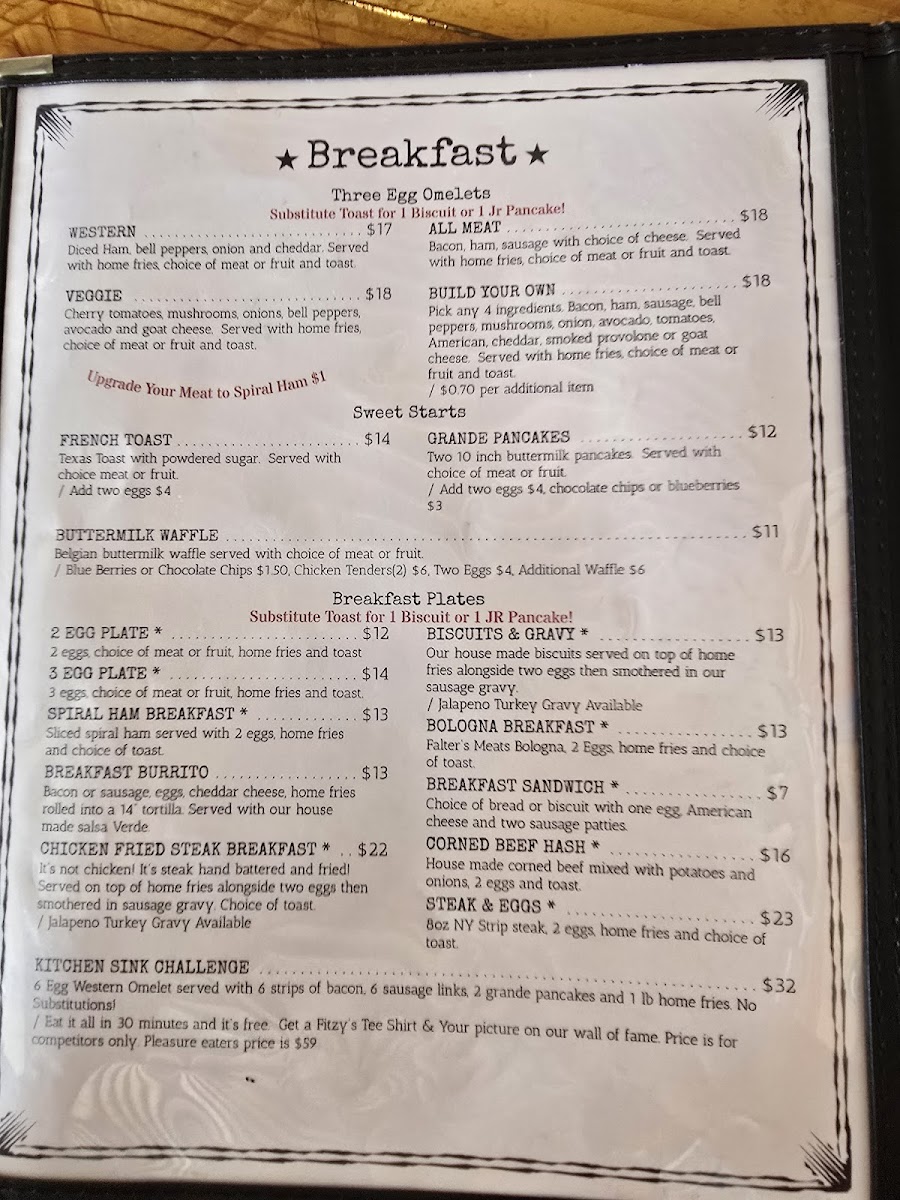 ★ Breakfast ★

Three Egg Omelets
Substitute Toast for 1 Biscuit or 1 Jr Pancake!

WESTERN $17
Diced Ham, bell peppers, onion and cheddar. Served with home fries, choice of meat or fruit and toast.

VEGGIE $18
Cherry tomatoes, mushrooms, onions, bell peppers, avocado and goat cheese. Served with home fries, choice of meat or fruit and toast.

Upgrade Your Meat to Spiral Ham $1

ALL MEAT $18
Bacon, ham, sausage with choice of cheese. Served with home fries, choice of meat or fruit and toast.

BUILD YOUR OWN $18
Pick any 4 ingredients. Bacon, ham, sausage, bell peppers, mushrooms, onion, avocado, tomatoes, American, cheddar, smoked provolone or goat cheese. Served with home fries, choice of meat or fruit and toast.
/ $0.70 per additional item

Sweet Starts

FRENCH TOAST $14
Texas Toast with powdered sugar. Served with choice meat or fruit.
/ Add two eggs $4

GRANDE PANCAKES $12
Two 10 inch buttermilk pancakes. Served with choice of meat or fruit.
/ Add two eggs $4, chocolate chips or blueberries $3

BUTTERMILK WAFFLE $11
Belgian buttermilk waffle served with choice of meat or fruit.
/ Blue Berries or Chocolate Chips $1.50, Chicken Tenders(2) $6, Two Eggs $4, Additional Waffle $6

Breakfast Plates
Substitute Toast for 1 Biscuit or 1 JR Pancake!

2 EGG PLATE * $12
2 eggs, choice of meat or fruit, home fries and toast

3 EGG PLATE * $14
3 eggs, choice of meat or fruit, home fries and toast.

SPIRAL HAM BREAKFAST * $13
Sliced spiral ham served with 2 eggs, home fries and choice of toast.

BREAKFAST BURRITO $13
Bacon or sausage, eggs, cheddar cheese, home fries rolled into a 14" tortilla. Served with our house made salsa Verde

CHICKEN FRIED STEAK BREAKFAST * $22
It's not chicken! It's steak hand battered and fried! Served on top of home fries alongside two eggs then smothered in sausage gravy. Choice of toast.
/ Jalapeno Turkey Gravy Available

BISCUITS & GRAVY * $13
Our house made biscuits served on top of home fries alongside two eggs then smothered in our sausage gravy.
/ Jalapeno Turkey Gravy Available

BOLOGNA BREAKFAST * $13
Falter's Meats Bologna, 2 Eggs, home fries and choice of toast.

BREAKFAST SANDWICH * $7
Choice of bread or biscuit with one egg, American cheese and two sausage patties.

CORNED BEEF HASH * $16
House made corned beef mixed with potatoes and onions, 2 eggs and toast.

STEAK & EGGS * $23
8oz NY Strip steak, 2 eggs, home fries and choice of toast.

KITCHEN SINK CHALLENGE $32
6 Egg Western Omelet served with 6 strips of bacon, 6 sausage links, 2 grande pancakes and 1 lb home fries. No Substitutions!
/ Eat it all in 30 minutes and it's free. Get a Fitzy's Tee Shirt & Your picture on our wall of fame. Price is for competitors only. Pleasure eaters price is $59